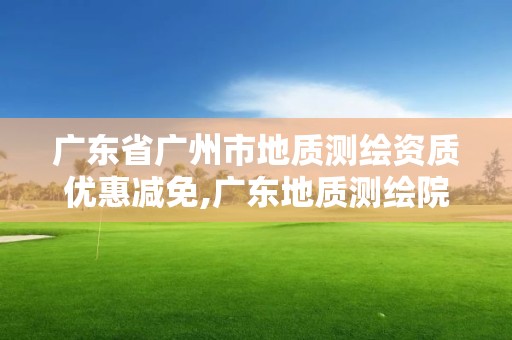 广东省广州市地质测绘资质优惠减免,广东地质测绘院